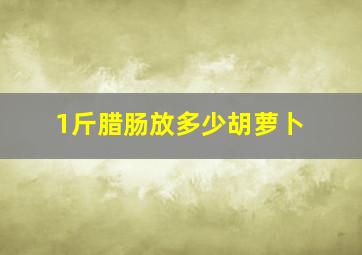 1斤腊肠放多少胡萝卜